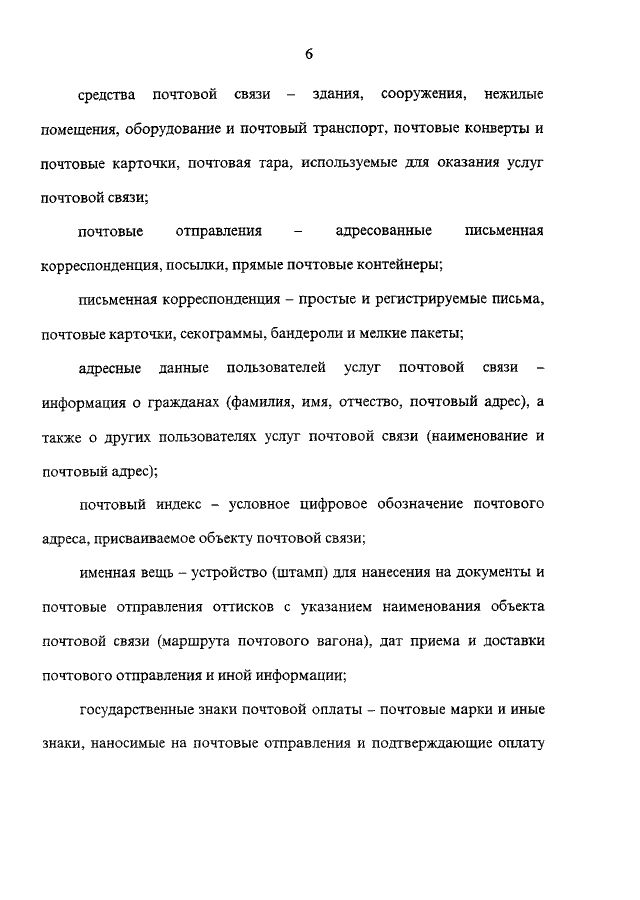 6

средства почтовой связи – здания, сооружения, нежилые помещения, оборудование и почтовый транспорт, почтовые конверты и почтовые карточки, почтовая тара, используемые для оказания услуг почтовой связи;

почтовые отправления – адресованные письменная корреспонденция, посылки, прямые почтовые контейнеры;

письменная корреспонденция – простые и регистрируемые письма, почтовые карточки, секограммы, бандероли и мелкие пакеты;

адресные данные пользователей услуг почтовой связи – информация о гражданах (фамилия, имя, отчество, почтовый адрес), а также о других пользователях услуг почтовой связи (наименование и почтовый адрес);

почтовый индекс – условное цифровое обозначение почтового адреса, присваиваемое объекту почтовой связи;

именная вещь – устройство (штамп) для нанесения на документы и почтовые отправления оттисков с указанием наименования объекта почтовой связи (маршрута почтового вагона), дат приема и доставки почтового отправления и иной информации;

государственные знаки почтовой оплаты – почтовые марки и иные знаки, наносимые на почтовые отправления и подтверждающие оплату